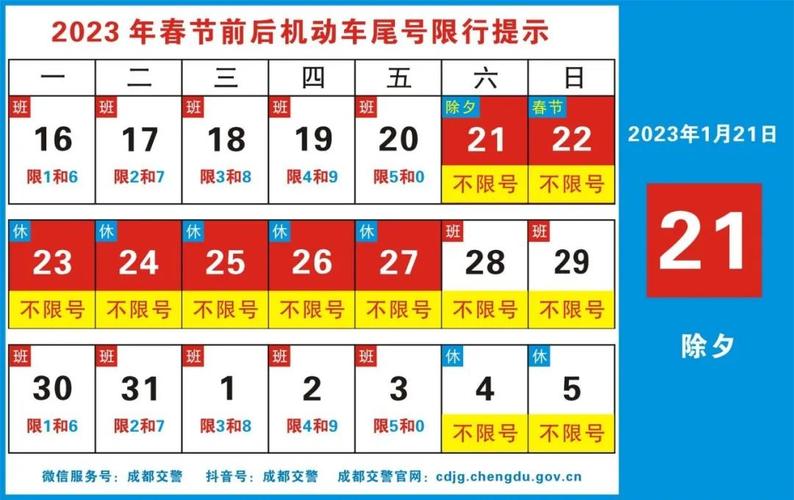 2023 年春节前后机动车尾号限行提示

| 一 | 二 | 三 | 四 | 五 | 六 | 日 |
|---|---|---|---|---|---|---|
| 班 16 限1和6 | 班 17 限2和7 | 班 18 限3和8 | 班 19 限4和9 | 班 20 限5和0 | 除夕 21 不限号 | 春节 22 不限号 |
| 休 23 不限号 | 休 24 不限号 | 休 25 不限号 | 休 26 不限号 | 休 27 不限号 | 班 28 不限号 | 班 29 不限号 |
| 班 30 限1和6 | 班 31 限2和7 | 班 1 限3和8 | 班 2 限4和9 | 班 3 限5和0 | 休 4 不限号 | 休 5 不限号 |

微信服务号：成都交警　抖音号：成都交警　成都交警官网：cdjg.chengdu.gov.cn

2023年1月21日

21

除夕